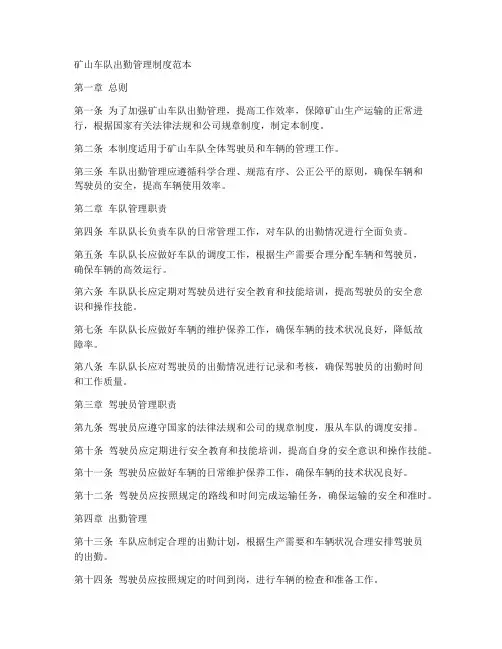 矿山车队出勤管理制度范本

第一章 总则

第一条 为了加强矿山车队出勤管理，提高工作效率，保障矿山生产运输的正常进行，根据国家有关法律法规和公司规章制度，制定本制度。

第二条 本制度适用于矿山车队全体驾驶员和车辆的管理工作。

第三条 车队出勤管理应遵循科学合理、规范有序、公正公平的原则，确保车辆和驾驶员的安全，提高车辆使用效率。

第二章 车队管理职责

第四条 车队队长负责车队的日常管理工作，对车队的出勤情况进行全面负责。

第五条 车队队长应做好车队的调度工作，根据生产需要合理分配车辆和驾驶员，确保车辆的高效运行。

第六条 车队队长应定期对驾驶员进行安全教育和技能培训，提高驾驶员的安全意识和操作技能。

第七条 车队队长应做好车辆的维护保养工作，确保车辆的技术状况良好，降低故障率。

第八条 车队队长应对驾驶员的出勤情况进行记录和考核，确保驾驶员的出勤时间和工作质量。

第三章 驾驶员管理职责

第九条 驾驶员应遵守国家的法律法规和公司的规章制度，服从车队的调度安排。

第十条 驾驶员应定期进行安全教育和技能培训，提高自身的安全意识和操作技能。

第十一条 驾驶员应做好车辆的日常维护保养工作，确保车辆的技术状况良好。

第十二条 驾驶员应按照规定的路线和时间完成运输任务，确保运输的安全和准时。

第四章 出勤管理

第十三条 车队应制定合理的出勤计划，根据生产需要和车辆状况合理安排驾驶员的出勤。

第十四条 驾驶员应按照规定的时间到岗，进行车辆的检查和准备工作。